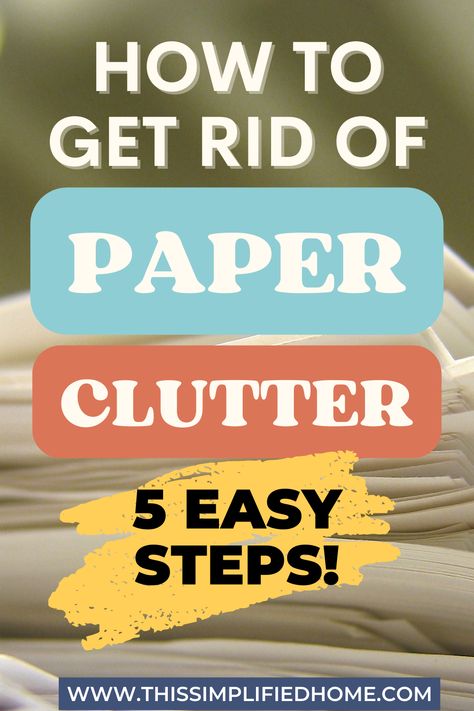 HOW TO GET RID OF

PAPER

CLUTTER

5 EASY STEPS!

WWW.THISSIMPLIFIEDHOME.COM